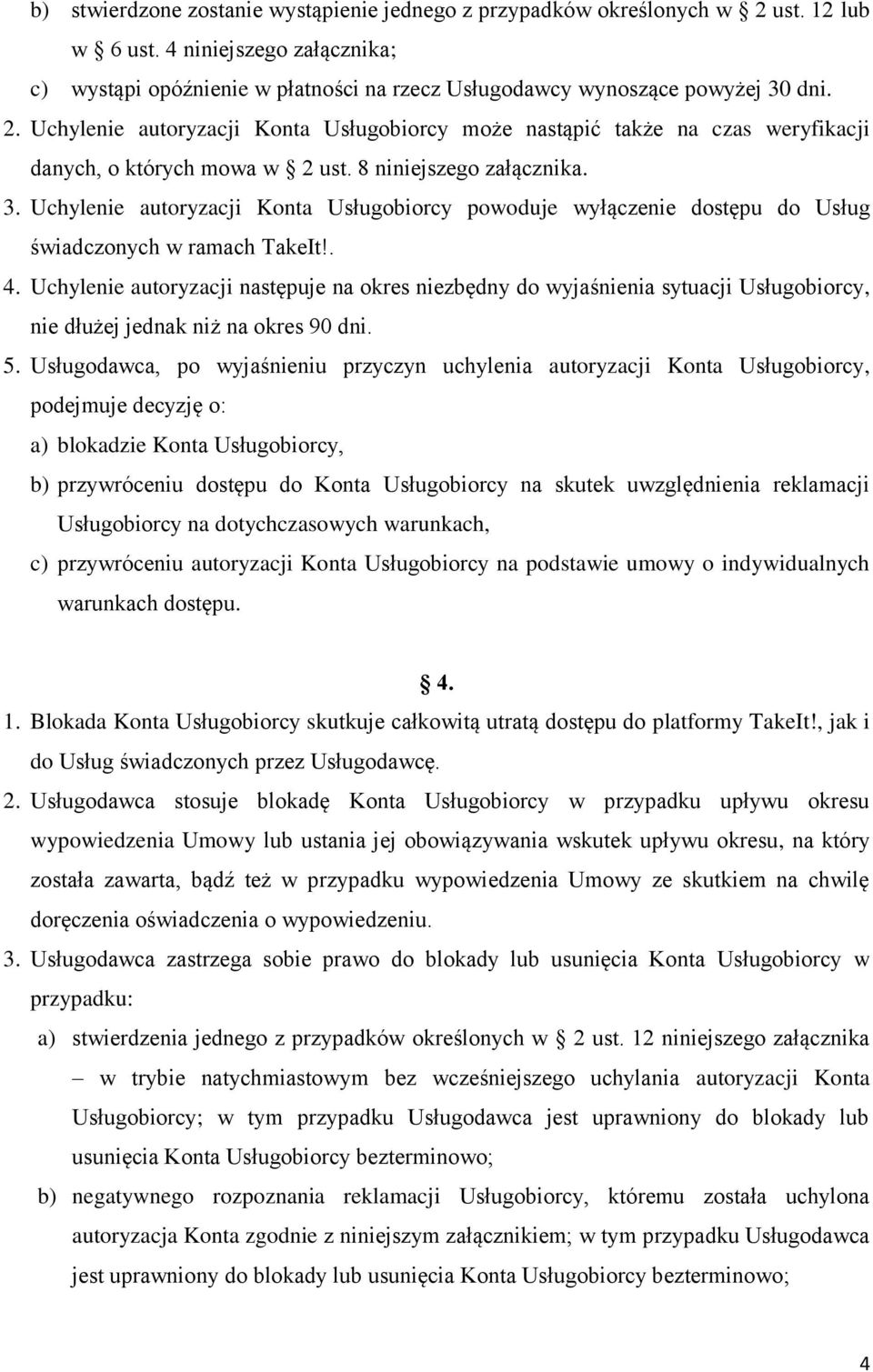 b) stwierdzone zostanie wystąpienie jednego z przypadków określonych w § 2 ust. 12 lub w § 6 ust. 4 niniejszego załącznika;

c) wystąpi opóźnienie w płatności na rzecz Usługodawcy wynoszące powyżej 30 dni.

2. Uchylenie autoryzacji Konta Usługobiorcy może nastąpić także na czas weryfikacji danych, o których mowa w § 2 ust. 8 niniejszego załącznika.

3. Uchylenie autoryzacji Konta Usługobiorcy powoduje wyłączenie dostępu do Usług świadczonych w ramach TakeIt!.

4. Uchylenie autoryzacji następuje na okres niezbędny do wyjaśnienia sytuacji Usługobiorcy, nie dłużej jednak niż na okres 90 dni.

5. Usługodawca, po wyjaśnieniu przyczyn uchylenia autoryzacji Konta Usługobiorcy, podejmuje decyzję o:

a) blokadzie Konta Usługobiorcy,

b) przywróceniu dostępu do Konta Usługobiorcy na skutek uwzględnienia reklamacji Usługobiorcy na dotychczasowych warunkach,

c) przywróceniu autoryzacji Konta Usługobiorcy na podstawie umowy o indywidualnych warunkach dostępu.

§ 4.

1. Blokada Konta Usługobiorcy skutkuje całkowitą utratą dostępu do platformy TakeIt!, jak i do Usług świadczonych przez Usługodawcę.

2. Usługodawca stosuje blokadę Konta Usługobiorcy w przypadku upływu okresu wypowiedzenia Umowy lub ustania jej obowiązywania wskutek upływu okresu, na który została zawarta, bądź też w przypadku wypowiedzenia Umowy ze skutkiem na chwilę doręczenia oświadczenia o wypowiedzeniu.

3. Usługodawca zastrzega sobie prawo do blokady lub usunięcia Konta Usługobiorcy w przypadku:

a) stwierdzenia jednego z przypadków określonych w § 2 ust. 12 niniejszego załącznika – w trybie natychmiastowym bez wcześniejszego uchylania autoryzacji Konta Usługobiorcy; w tym przypadku Usługodawca jest uprawniony do blokady lub usunięcia Konta Usługobiorcy bezterminowo;

b) negatywnego rozpoznania reklamacji Usługobiorcy, któremu została uchylona autoryzacja Konta zgodnie z niniejszym załącznikiem; w tym przypadku Usługodawca jest uprawniony do blokady lub usunięcia Konta Usługobiorcy bezterminowo;

4